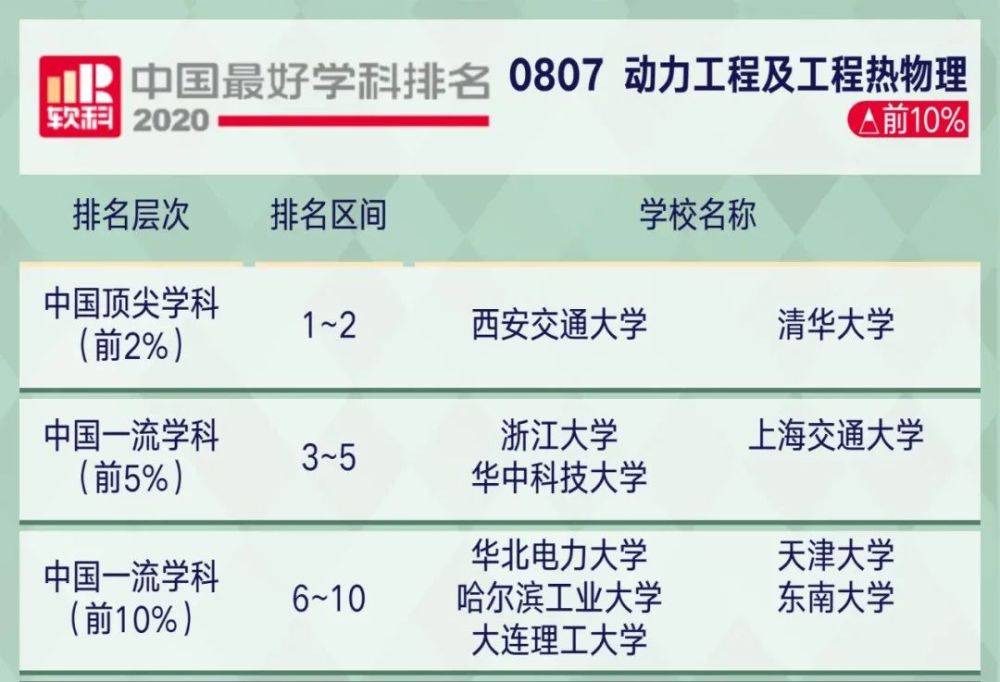 软科 中国最好学科排名 2020

0807 动力工程及工程热物理
△前10%

| 排名层次 | 排名区间 | 学校名称 | |
|---|---|---|---|
| 中国顶尖学科（前2%） | 1~2 | 西安交通大学 | 清华大学 |
| 中国一流学科（前5%） | 3~5 | 浙江大学 华中科技大学 | 上海交通大学 |
| 中国一流学科（前10%） | 6~10 | 华北电力大学 哈尔滨工业大学 大连理工大学 | 天津大学 东南大学 |